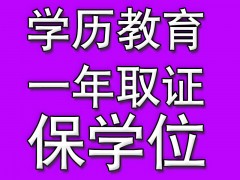 学历教育
一年取证
保学位